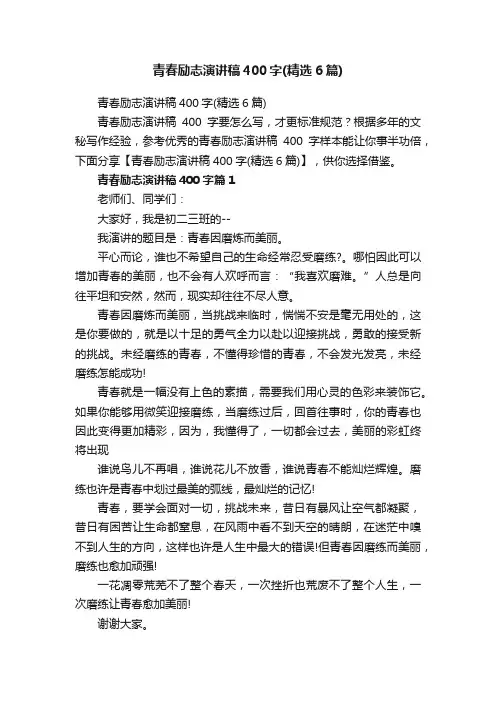 青春励志演讲稿400字(精选6篇)

青春励志演讲稿400字(精选6篇)

青春励志演讲稿 400 字要怎么写，才更标准规范？根据多年的文秘写作经验，参考优秀的青春励志演讲稿 400 字样本能让你事半功倍，下面分享【青春励志演讲稿400字(精选6篇)】，供你选择借鉴。

青春励志演讲稿400字篇1

老师们、同学们：

大家好，我是初二三班的--

我演讲的题目是：青春因磨炼而美丽。

平心而论，谁也不希望自己的生命经常忍受磨练?。哪怕因此可以增加青春的美丽，也不会有人欢呼而言：“我喜欢磨难。”人总是向往平坦和安然，然而，现实却往往不尽人意。

青春因磨炼而美丽，当挑战来临时，惴惴不安是毫无用处的，这是你要做的，就是以十足的勇气全力以赴以迎接挑战，勇敢的接受新的挑战。未经磨练的青春，不懂得珍惜的青春，不会发光发亮，未经磨练怎能成功!

青春就是一幅没有上色的素描，需要我们用心灵的色彩来装饰它。如果你能够用微笑迎接磨练，当磨练过后，回首往事时，你的青春也因此变得更加精彩，因为，我懂得了，一切都会过去，美丽的彩虹终将出现

谁说鸟儿不再唱，谁说花儿不放香，谁说青春不能灿烂辉煌。磨练也许是青春中划过最美的弧线，最灿烂的记忆!

青春，要学会面对一切，挑战未来，昔日有暴风让空气都凝聚，昔日有困苦让生命都窒息，在风雨中看不到天空的晴朗，在迷茫中嗅不到人生的方向，这样也许是人生中最大的错误!但青春因磨练而美丽，磨练也愈加顽强!

一花凋零荒芜不了整个春天，一次挫折也荒废不了整个人生，一次磨练让青春愈加美丽!

谢谢大家。